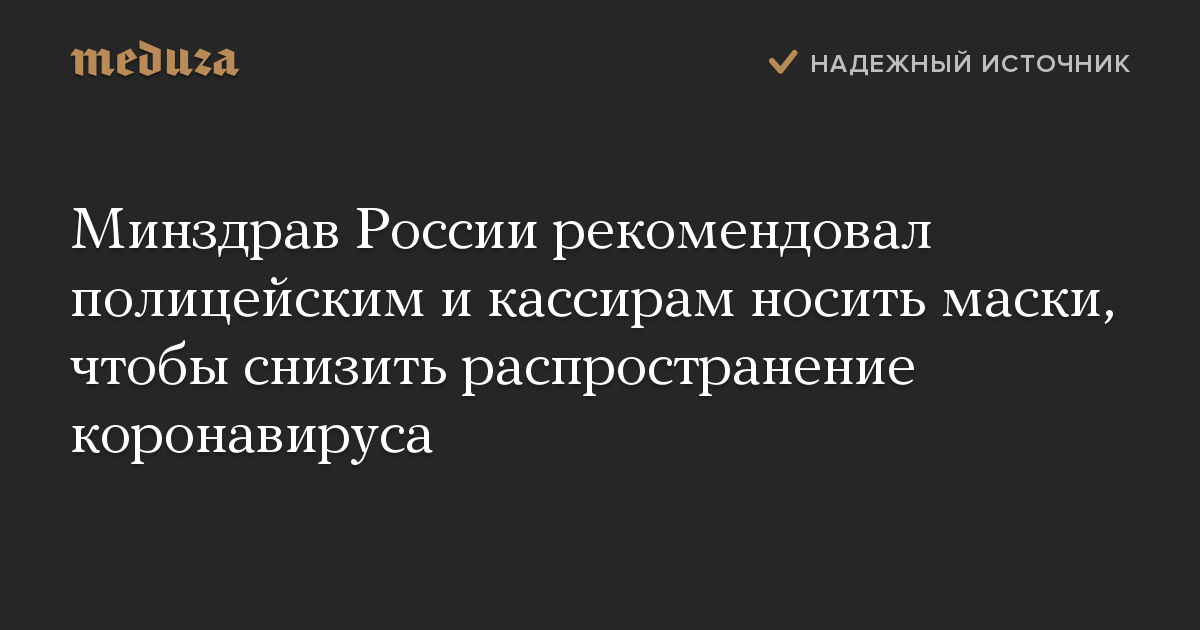 meduza

НАДЕЖНЫЙ ИСТОЧНИК

Минздрав России рекомендовал полицейским и кассирам носить маски, чтобы снизить распространение коронавируса